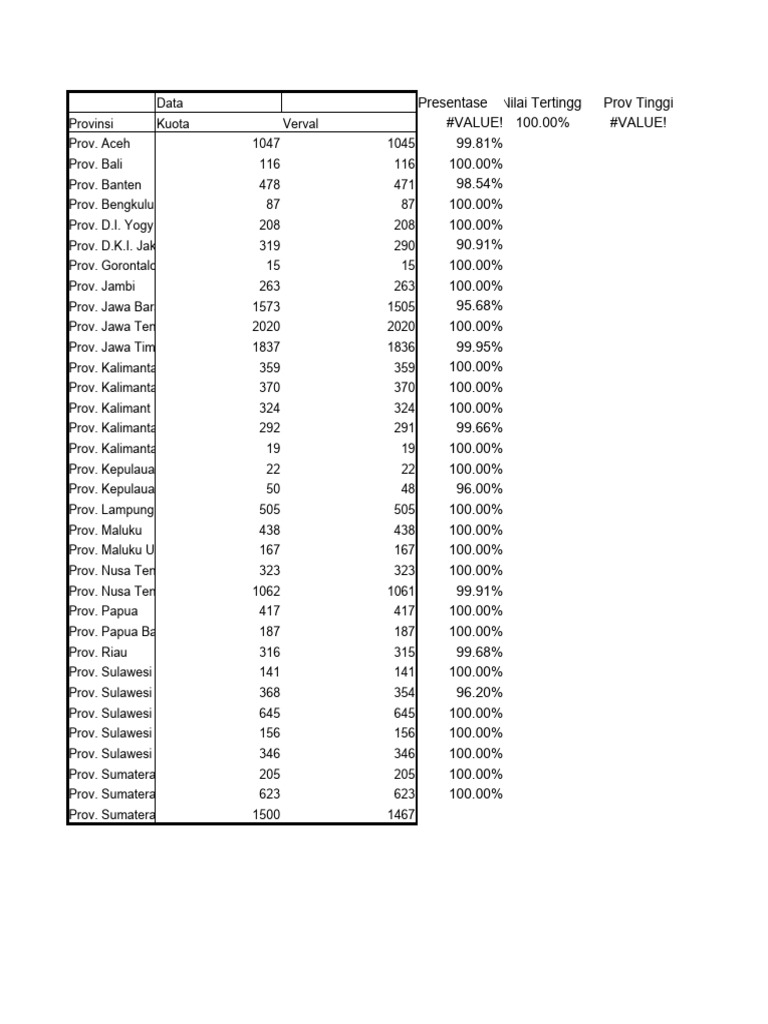 | | Data | | Presentase | Nilai Tertingg | Prov Tinggi |
|---|---|---|---|---|---|
| Provinsi | Kuota | Verval | #VALUE! | 100.00% | #VALUE! |
| Prov. Aceh | 1047 | 1045 | 99.81% | | |
| Prov. Bali | 116 | 116 | 100.00% | | |
| Prov. Banten | 478 | 471 | 98.54% | | |
| Prov. Bengkulu | 87 | 87 | 100.00% | | |
| Prov. D.I. Yogy | 208 | 208 | 100.00% | | |
| Prov. D.K.I. Jak | 319 | 290 | 90.91% | | |
| Prov. Gorontalo | 15 | 15 | 100.00% | | |
| Prov. Jambi | 263 | 263 | 100.00% | | |
| Prov. Jawa Bar | 1573 | 1505 | 95.68% | | |
| Prov. Jawa Ten | 2020 | 2020 | 100.00% | | |
| Prov. Jawa Tim | 1837 | 1836 | 99.95% | | |
| Prov. Kalimanta | 359 | 359 | 100.00% | | |
| Prov. Kalimanta | 370 | 370 | 100.00% | | |
| Prov. Kalimant | 324 | 324 | 100.00% | | |
| Prov. Kalimanta | 292 | 291 | 99.66% | | |
| Prov. Kalimanta | 19 | 19 | 100.00% | | |
| Prov. Kepulaua | 22 | 22 | 100.00% | | |
| Prov. Kepulaua | 50 | 48 | 96.00% | | |
| Prov. Lampung | 505 | 505 | 100.00% | | |
| Prov. Maluku | 438 | 438 | 100.00% | | |
| Prov. Maluku U | 167 | 167 | 100.00% | | |
| Prov. Nusa Ten | 323 | 323 | 100.00% | | |
| Prov. Nusa Ten | 1062 | 1061 | 99.91% | | |
| Prov. Papua | 417 | 417 | 100.00% | | |
| Prov. Papua Ba | 187 | 187 | 100.00% | | |
| Prov. Riau | 316 | 315 | 99.68% | | |
| Prov. Sulawesi | 141 | 141 | 100.00% | | |
| Prov. Sulawesi | 368 | 354 | 96.20% | | |
| Prov. Sulawesi | 645 | 645 | 100.00% | | |
| Prov. Sulawesi | 156 | 156 | 100.00% | | |
| Prov. Sulawesi | 346 | 346 | 100.00% | | |
| Prov. Sumatera | 205 | 205 | 100.00% | | |
| Prov. Sumatera | 623 | 623 | 100.00% | | |
| Prov. Sumatera | 1500 | 1467 | | | |